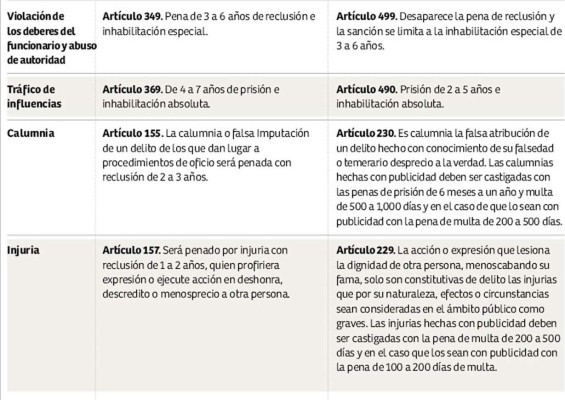 | | | |
|---|---|---|
| Violación de los deberes del funcionario y abuso de autoridad | Artículo 349. Pena de 3 a 6 años de reclusión e inhabilitación especial. | Artículo 499. Desaparece la pena de reclusión y la sanción se limita a la inhabilitación especial de 3 a 6 años. |
| Tráfico de influencias | Artículo 369. De 4 a 7 años de prisión e inhabilitación absoluta. | Artículo 490. Prisión de 2 a 5 años e inhabilitación absoluta. |
| Calumnia | Artículo 155. La calumnia o falsa Imputación de un delito de los que dan lugar a procedimientos de oficio será penada con reclusión de 2 a 3 años. | Artículo 230. Es calumnia la falsa atribución de un delito hecho con conocimiento de su falsedad o temerario desprecio a la verdad. Las calumnias hechas con publicidad deben ser castigadas con las penas de prisión de 6 meses a un año y multa de 500 a 1,000 días y en el caso de que lo sean con publicidad con la pena de multa de 200 a 500 días. |
| Injuria | Artículo 157. Será penado por injuria con reclusión de 1 a 2 años, quien profiriera expresión o ejecute acción en deshonra, descredito o menosprecio a otra persona. | Artículo 229. La acción o expresión que lesiona la dignidad de otra persona, menoscabando su fama, solo son constitutivas de delito las injurias que por su naturaleza, efectos o circunstancias sean consideradas en el ámbito público como graves. Las injurias hechas con publicidad deben ser castigadas con la pena de multa de 200 a 500 días y en el caso que los sean con publicidad con la pena de 100 a 200 días de multa. |